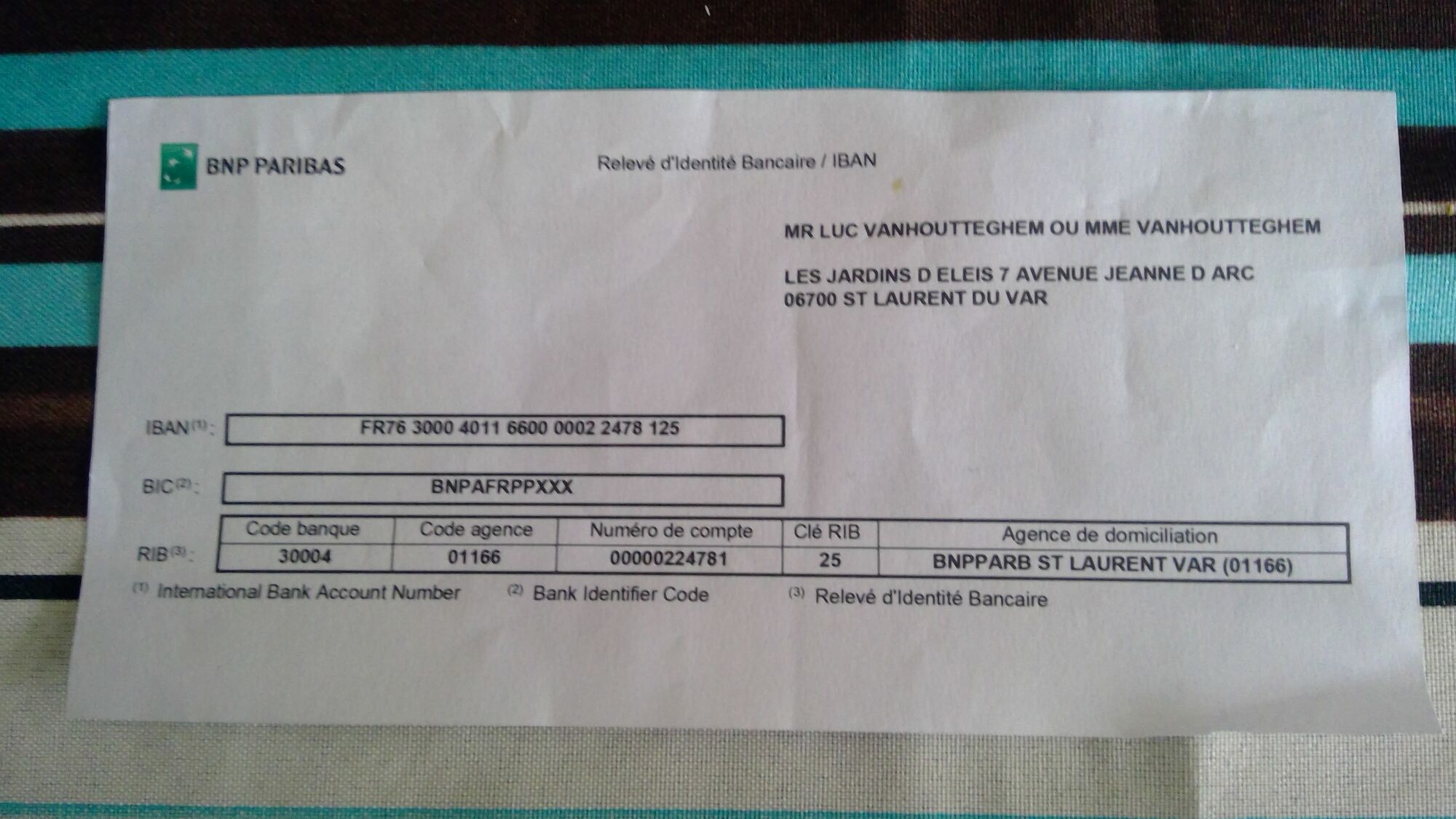 BNP PARIBAS

Relevé d'Identité Bancaire / IBAN

MR LUC VANHOUTTEGHEM OU MME VANHOUTTEGHEM

LES JARDINS D ELEIS 7 AVENUE JEANNE D ARC
06700 ST LAURENT DU VAR

IBAN$^{(1)}$: FR76 3000 4011 6600 0002 2478 125

BIC$^{(2)}$: BNPAFRPPXXX

RIB$^{(3)}$:

| Code banque | Code agence | Numéro de compte | Clé RIB | Agence de domiciliation |
|---|---|---|---|---|
| 30004 | 01166 | 00000224781 | 25 | BNPPARB ST LAURENT VAR (01166) |

$^{(1)}$ International Bank Account Number $^{(2)}$ Bank Identifier Code $^{(3)}$ Relevé d'Identité Bancaire